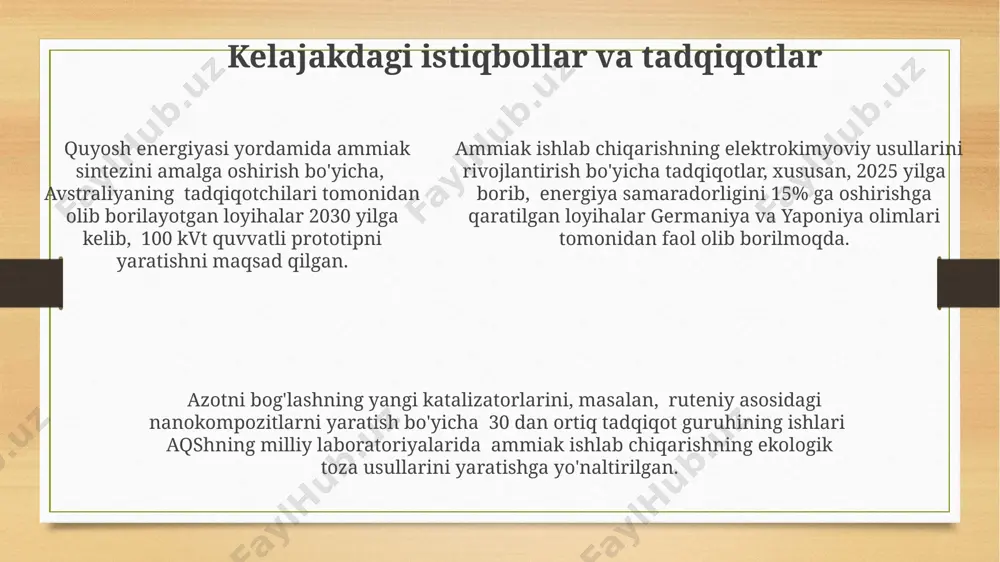 Kelajakdagi istiqbollar va tadqiqotlar

Quyosh energiyasi yordamida ammiak sintezini amalga oshirish bo'yicha, Avstraliyaning tadqiqotchilari tomonidan olib borilayotgan loyihalar 2030 yilga kelib, 100 kVt quvvatli prototipni yaratishni maqsad qilgan.

Ammiak ishlab chiqarishning elektrokimyoviy usullarini rivojlantirish bo'yicha tadqiqotlar, xususan, 2025 yilga borib, energiya samaradorligini 15% ga oshirishga qaratilgan loyihalar Germaniya va Yaponiya olimlari tomonidan faol olib borilmoqda.

Azotni bog'lashning yangi katalizatorlarini, masalan, ruteniy asosidagi nanokompozitlarni yaratish bo'yicha 30 dan ortiq tadqiqot guruhining ishlari AQShning milliy laboratoriyalarida ammiak ishlab chiqarishning ekologik toza usullarini yaratishga yo'naltirilgan.

FaylHub.uz